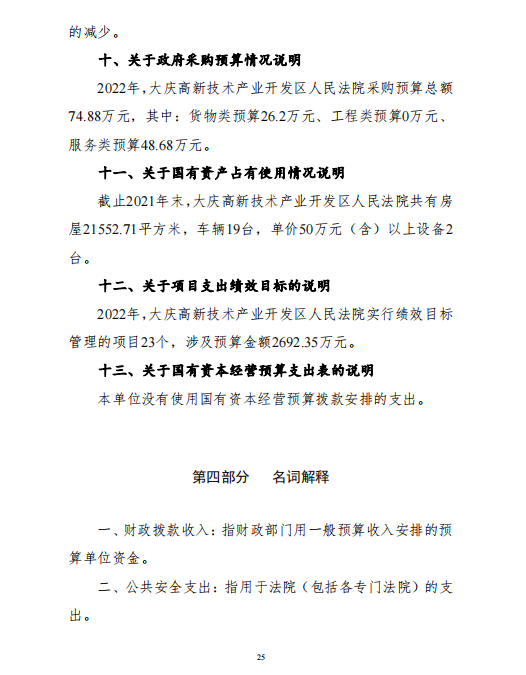 的减少。

十、关于政府采购预算情况说明

2022年，大庆高新技术产业开发区人民法院采购预算总额74.88万元，其中：货物类预算26.2万元、工程类预算0万元、服务类预算48.68万元。

十一、关于国有资产占有使用情况说明

截止2021年末，大庆高新技术产业开发区人民法院共有房屋21552.71平方米，车辆19台，单价50万元（含）以上设备2台。

十二、关于项目支出绩效目标的说明

2022年，大庆高新技术产业开发区人民法院实行绩效目标管理的项目23个，涉及预算金额2692.35万元。

十三、关于国有资本经营预算支出表的说明

本单位没有使用国有资本经营预算拨款安排的支出。

第四部分　名词解释

一、财政拨款收入：指财政部门用一般预算收入安排的预算单位资金。

二、公共安全支出：指用于法院（包括各专门法院）的支出。

25